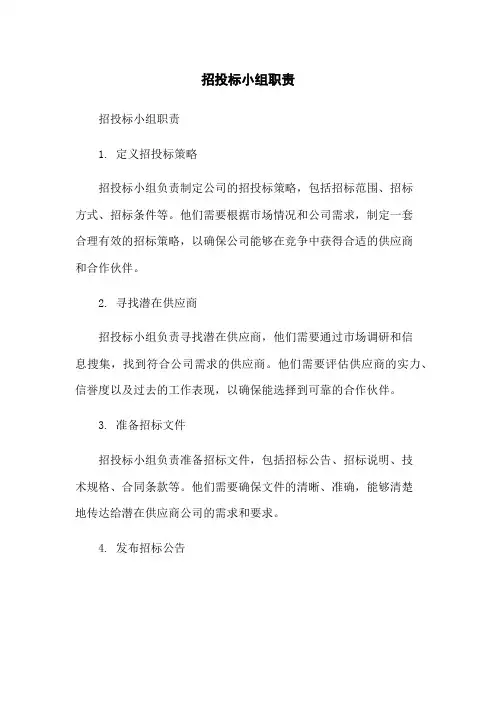 招投标小组职责

招投标小组职责

1. 定义招投标策略

招投标小组负责制定公司的招投标策略，包括招标范围、招标方式、招标条件等。他们需要根据市场情况和公司需求，制定一套合理有效的招标策略，以确保公司能够在竞争中获得合适的供应商和合作伙伴。

2. 寻找潜在供应商

招投标小组负责寻找潜在供应商，他们需要通过市场调研和信息搜集，找到符合公司需求的供应商。他们需要评估供应商的实力、信誉度以及过去的工作表现，以确保能选择到可靠的合作伙伴。

3. 准备招标文件

招投标小组负责准备招标文件，包括招标公告、招标说明、技术规格、合同条款等。他们需要确保文件的清晰、准确，能够清楚地传达给潜在供应商公司的需求和要求。

4. 发布招标公告